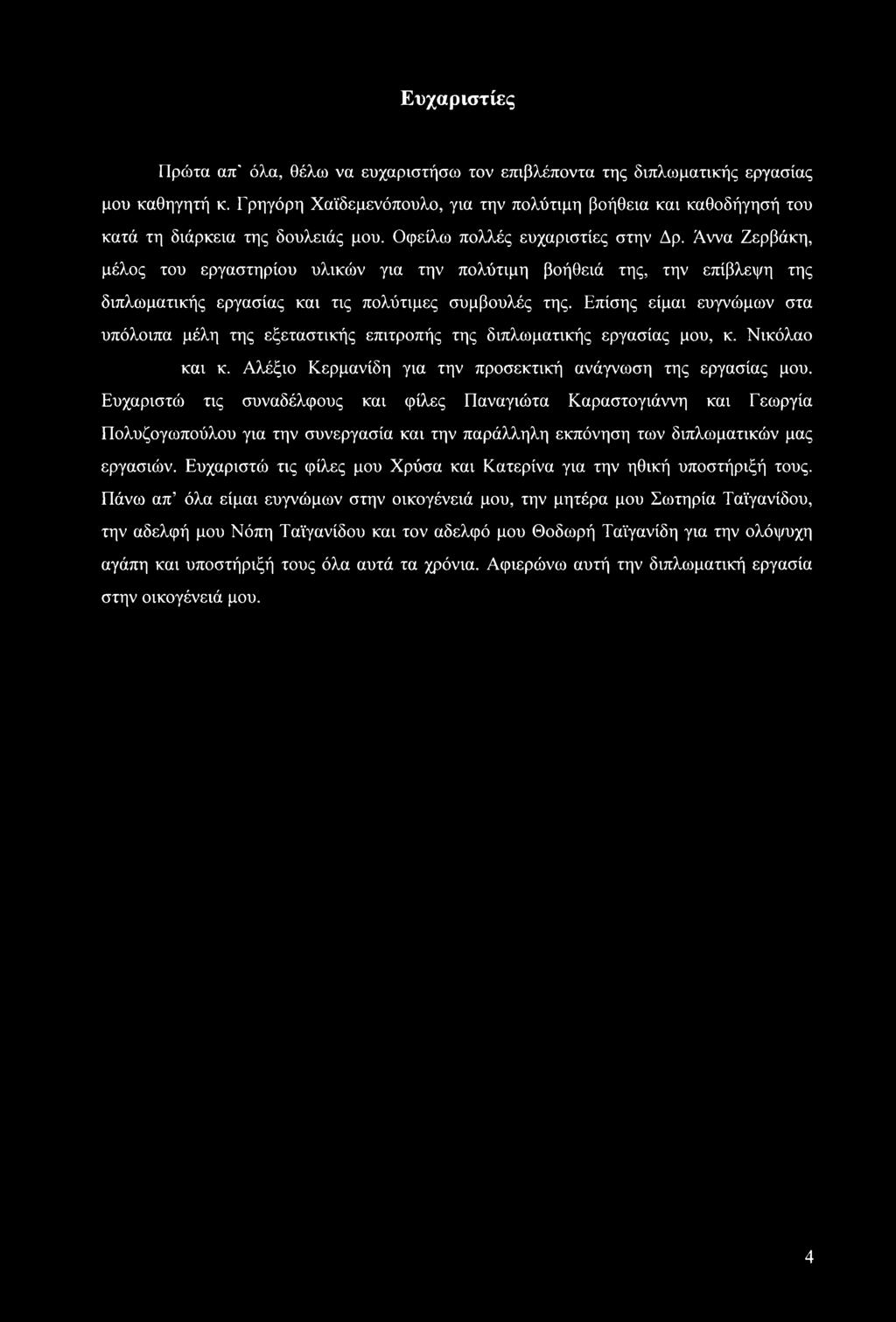 Ευχαριστίες

Πρώτα απ' όλα, θέλω να ευχαριστήσω τον επιβλέποντα της διπλωματικής εργασίας μου καθηγητή κ. Γρηγόρη Χαϊδεμενόπουλο, για την πολύτιμη βοήθεια και καθοδήγησή του κατά τη διάρκεια της δουλειάς μου. Οφείλω πολλές ευχαριστίες στην Δρ. Άννα Ζερβάκη, μέλος του εργαστηρίου υλικών για την πολύτιμη βοήθειά της, την επίβλεψη της διπλωματικής εργασίας και τις πολύτιμες συμβουλές της. Επίσης είμαι ευγνώμων στα υπόλοιπα μέλη της εξεταστικής επιτροπής της διπλωματικής εργασίας μου, κ. Νικόλαο και κ. Αλέξιο Κερμανίδη για την προσεκτική ανάγνωση της εργασίας μου. Ευχαριστώ τις συναδέλφους και φίλες Παναγιώτα Καραστογιάννη και Γεωργία Πολυζογωπούλου για την συνεργασία και την παράλληλη εκπόνηση των διπλωματικών μας εργασιών. Ευχαριστώ τις φίλες μου Χρύσα και Κατερίνα για την ηθική υποστήριξή τους. Πάνω απ' όλα είμαι ευγνώμων στην οικογένειά μου, την μητέρα μου Σωτηρία Ταϊγανίδου, την αδελφή μου Νόπη Ταϊγανίδου και τον αδελφό μου Θοδωρή Ταϊγανίδη για την ολόψυχη αγάπη και υποστήριξή τους όλα αυτά τα χρόνια. Αφιερώνω αυτή την διπλωματική εργασία στην οικογένειά μου.

4